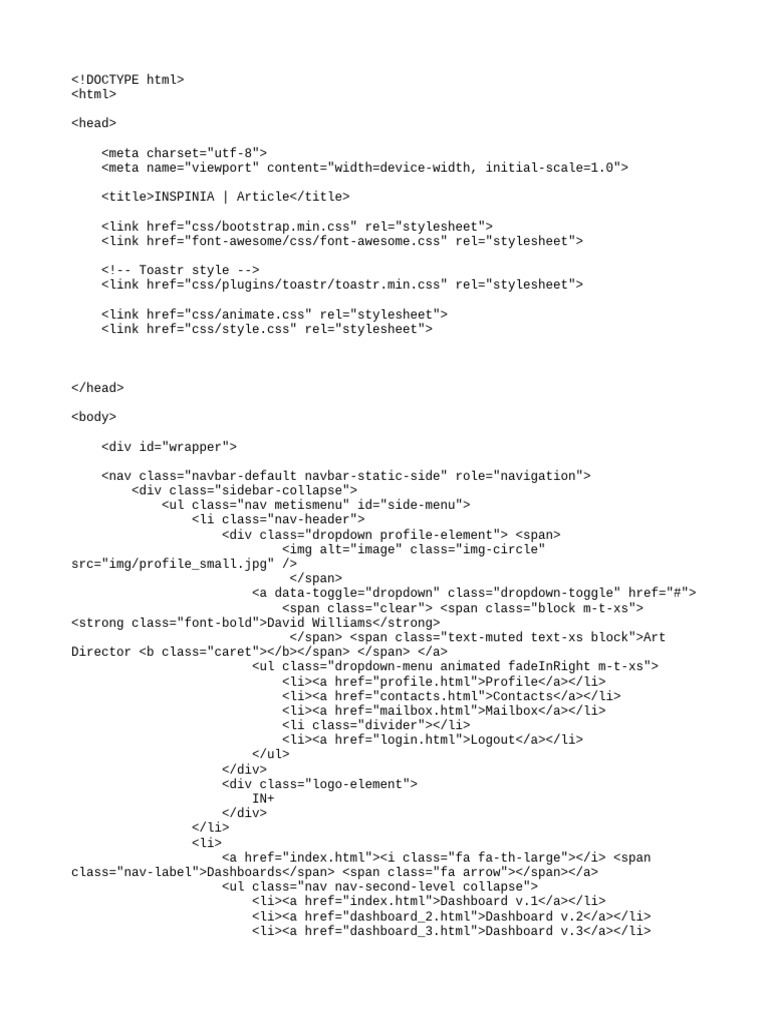 <!DOCTYPE html>
<html>

<head>

<meta charset="utf-8">
<meta name="viewport" content="width=device-width, initial-scale=1.0">

<title>INSPINIA | Article</title>

<link href="css/bootstrap.min.css" rel="stylesheet">
<link href="font-awesome/css/font-awesome.css" rel="stylesheet">

<!-- Toastr style -->
<link href="css/plugins/toastr/toastr.min.css" rel="stylesheet">

<link href="css/animate.css" rel="stylesheet">
<link href="css/style.css" rel="stylesheet">

</head>

<body>

<div id="wrapper">

<nav class="navbar-default navbar-static-side" role="navigation">
<div class="sidebar-collapse">
<ul class="nav metismenu" id="side-menu">
<li class="nav-header">
<div class="dropdown profile-element"> <span>
<img alt="image" class="img-circle" src="img/profile_small.jpg" />
</span>
<a data-toggle="dropdown" class="dropdown-toggle" href="#">
<span class="clear"> <span class="block m-t-xs"> <strong class="font-bold">David Williams</strong>
</span> <span class="text-muted text-xs block">Art Director <b class="caret"></b></span> </span> </a>
<ul class="dropdown-menu animated fadeInRight m-t-xs">
<li><a href="profile.html">Profile</a></li>
<li><a href="contacts.html">Contacts</a></li>
<li><a href="mailbox.html">Mailbox</a></li>
<li class="divider"></li>
<li><a href="login.html">Logout</a></li>
</ul>
</div>
<div class="logo-element">
IN+
</div>
</li>
<li>
<a href="index.html"><i class="fa fa-th-large"></i> <span class="nav-label">Dashboards</span> <span class="fa arrow"></span></a>
<ul class="nav nav-second-level collapse">
<li><a href="index.html">Dashboard v.1</a></li>
<li><a href="dashboard_2.html">Dashboard v.2</a></li>
<li><a href="dashboard_3.html">Dashboard v.3</a></li>